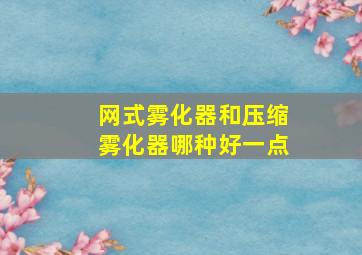 网式雾化器和压缩雾化器哪种好一点